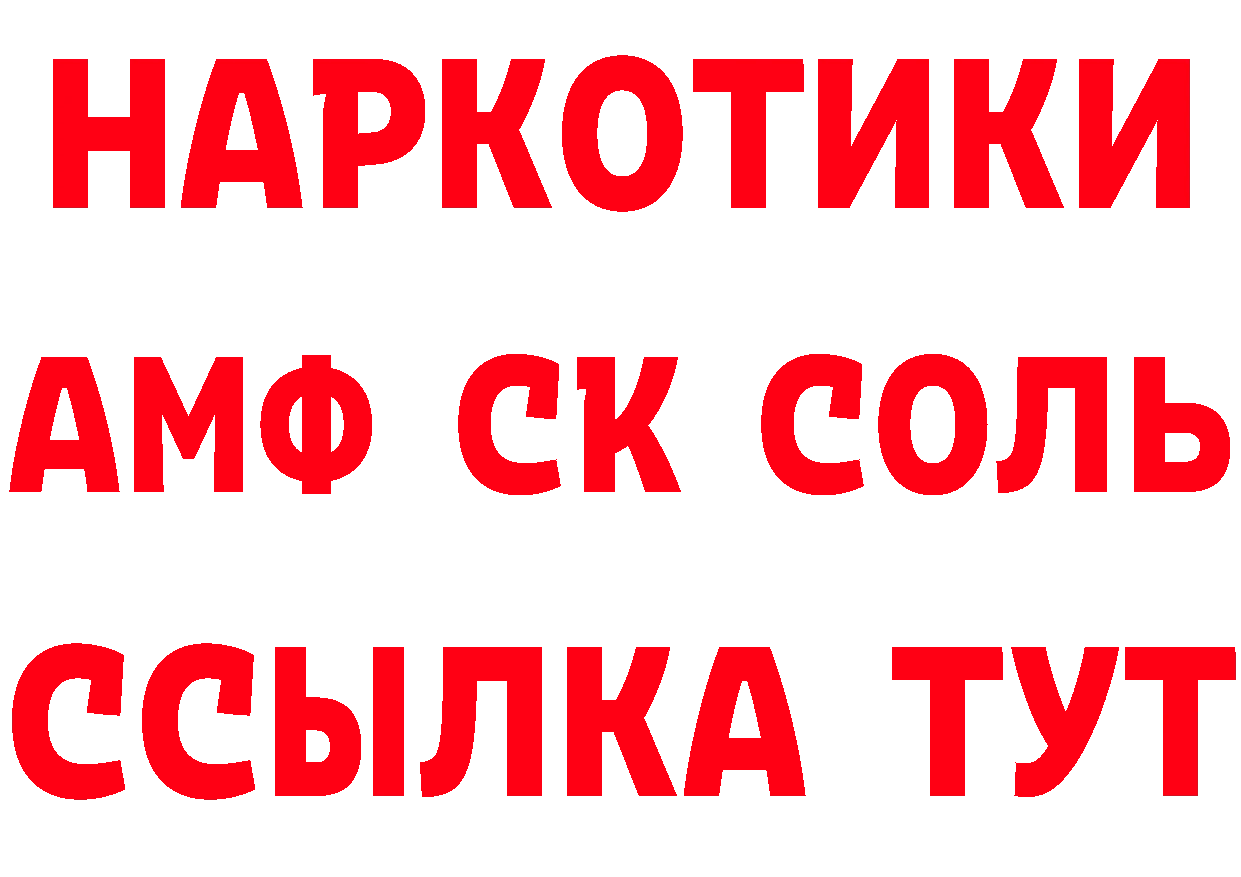 НАРКОТИКИ
АМФ СК СОЛЬ
ССЫЛКА ТУТ